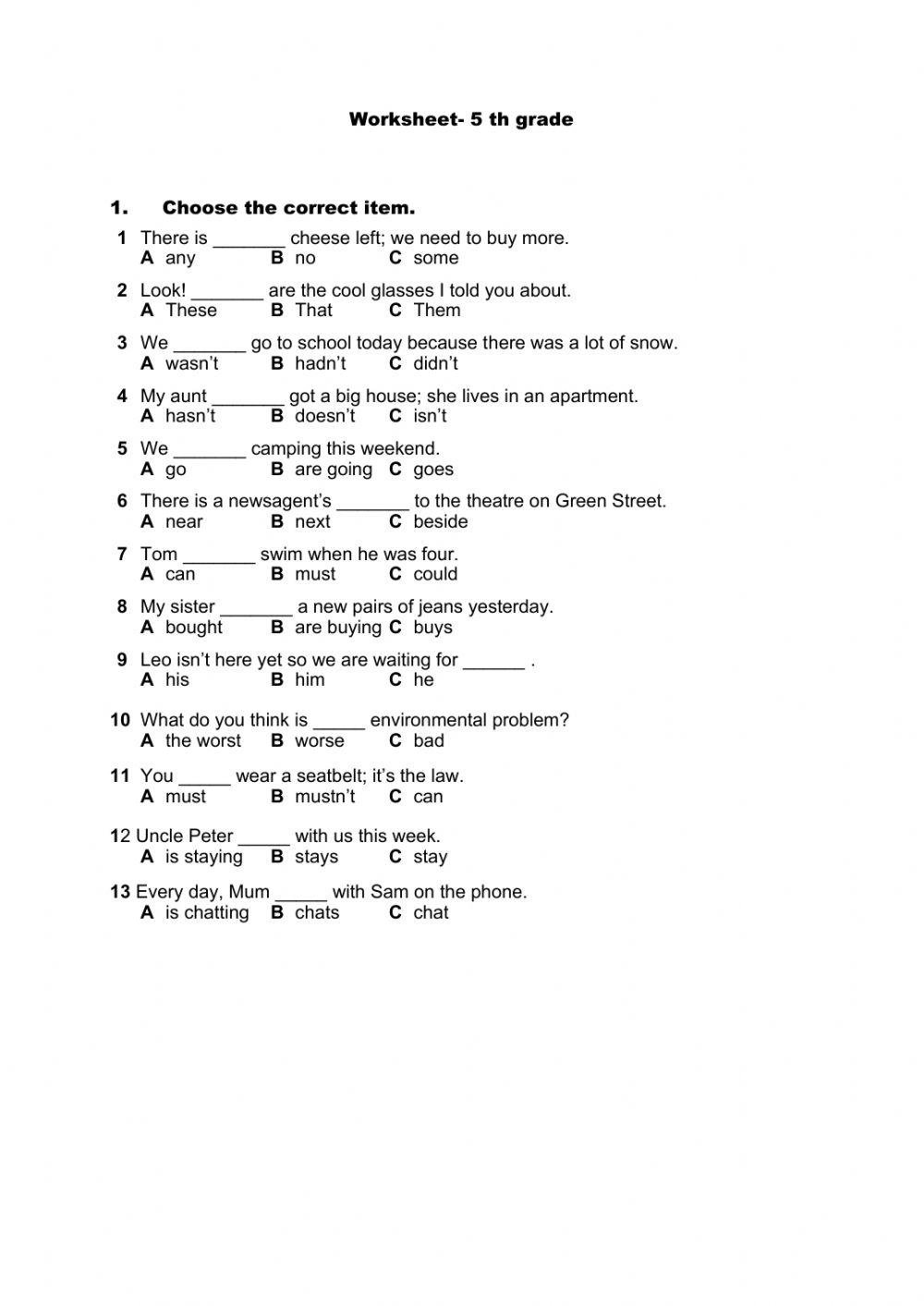 Worksheet- 5 th grade

1. Choose the correct item.

1 There is _______ cheese left; we need to buy more.
A any B no C some

2 Look! _______ are the cool glasses I told you about.
A These B That C Them

3 We _______ go to school today because there was a lot of snow.
A wasn't B hadn't C didn't

4 My aunt _______ got a big house; she lives in an apartment.
A hasn't B doesn't C isn't

5 We _______ camping this weekend.
A go B are going C goes

6 There is a newsagent's _______ to the theatre on Green Street.
A near B next C beside

7 Tom _______ swim when he was four.
A can B must C could

8 My sister _______ a new pairs of jeans yesterday.
A bought B are buying C buys

9 Leo isn't here yet so we are waiting for ______ .
A his B him C he

10 What do you think is _____ environmental problem?
A the worst B worse C bad

11 You _____ wear a seatbelt; it's the law.
A must B mustn't C can

12 Uncle Peter _____ with us this week.
A is staying B stays C stay

13 Every day, Mum _____ with Sam on the phone.
A is chatting B chats C chat